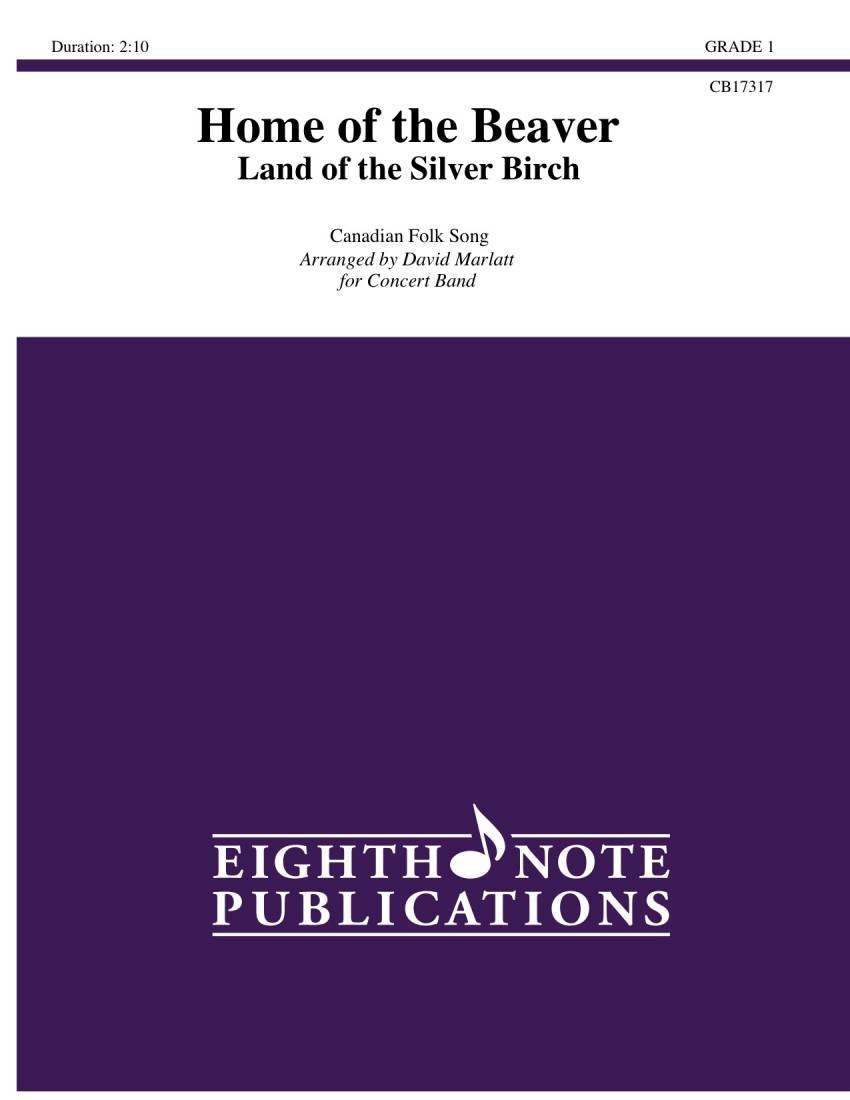 Duration: 2:10

GRADE 1

CB17317

Home of the Beaver
Land of the Silver Birch

Canadian Folk Song
Arranged by David Marlatt
for Concert Band

EIGHTH NOTE
PUBLICATIONS